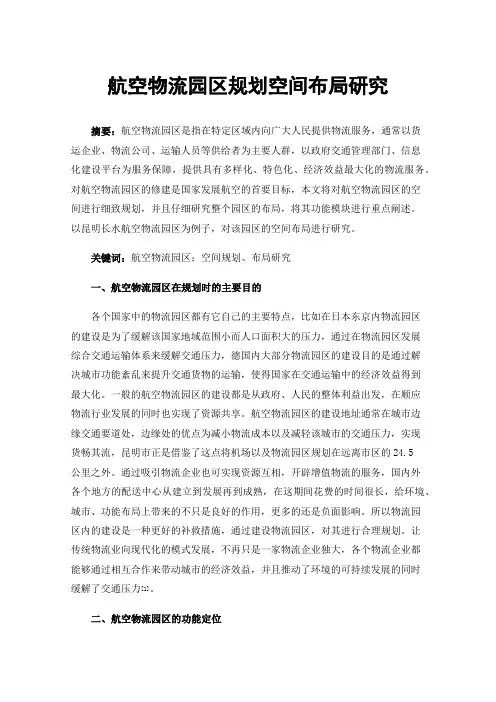 航空物流园区规划空间布局研究

摘要：航空物流园区是指在特定区域内向广大人民提供物流服务，通常以货运企业、物流公司、运输人员等供给者为主要人群，以政府交通管理部门、信息化建设平台为服务保障，提供具有多样化、特色化、经济效益最大化的物流服务。对航空物流园区的修建是国家发展航空的首要目标，本文将对航空物流园区的空间进行细致规划，并且仔细研究整个园区的布局，将其功能模块进行重点阐述。以昆明长水航空物流园区为例子，对该园区的空间布局进行研究。

关键词：航空物流园区；空间规划、布局研究

一、航空物流园区在规划时的主要目的

各个国家中的物流园区都有它自己的主要特点，比如在日本东京内物流园区的建设是为了缓解该国家地域范围小而人口面积大的压力，通过在物流园区发展综合交通运输体系来缓解交通压力，德国内大部分物流园区的建设目的是通过解决城市功能紊乱来提升交通货物的运输，使得国家在交通运输中的经济效益得到最大化。一般的航空物流园区的建设都是从政府、人民的整体利益出发，在顺应物流行业发展的同时也实现了资源共享。航空物流园区的建设地址通常在城市边缘交通要道处，边缘处的优点为减小物流成本以及减轻该城市的交通压力，实现货畅其流，昆明市正是借鉴了这点将机场以及物流园区规划在远离市区的 24.5 公里之外。通过吸引物流企业也可实现资源互相，开辟增值物流的服务，国内外各个地方的配送中心从建立到发展再到成熟，在这期间花费的时间很长，给环境、城市、功能布局上带来的不只是良好的作用，更多的还是负面影响。所以物流园区内的建设是一种更好的补救措施，通过建设物流园区，对其进行合理规划。让传统物流业向现代化的模式发展，不再只是一家物流企业独大，各个物流企业都能够通过相互合作来带动城市的经济效益，并且推动了环境的可持续发展的同时缓解了交通压力[1]。

二、航空物流园区的功能定位